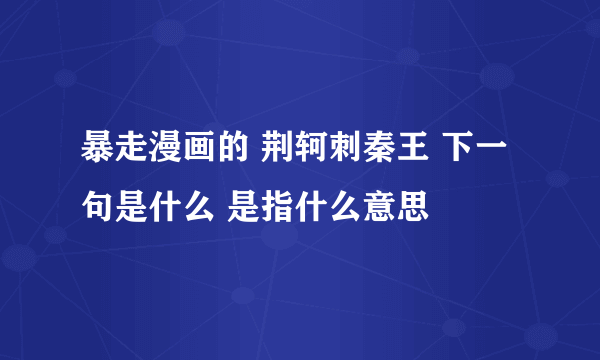 暴走漫画的 荆轲刺秦王 下一句是什么 是指什么意思